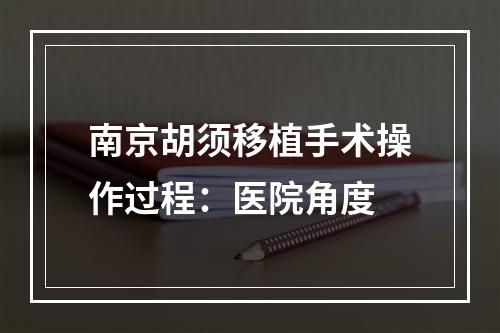 南京胡须移植手术操作过程：医院角度